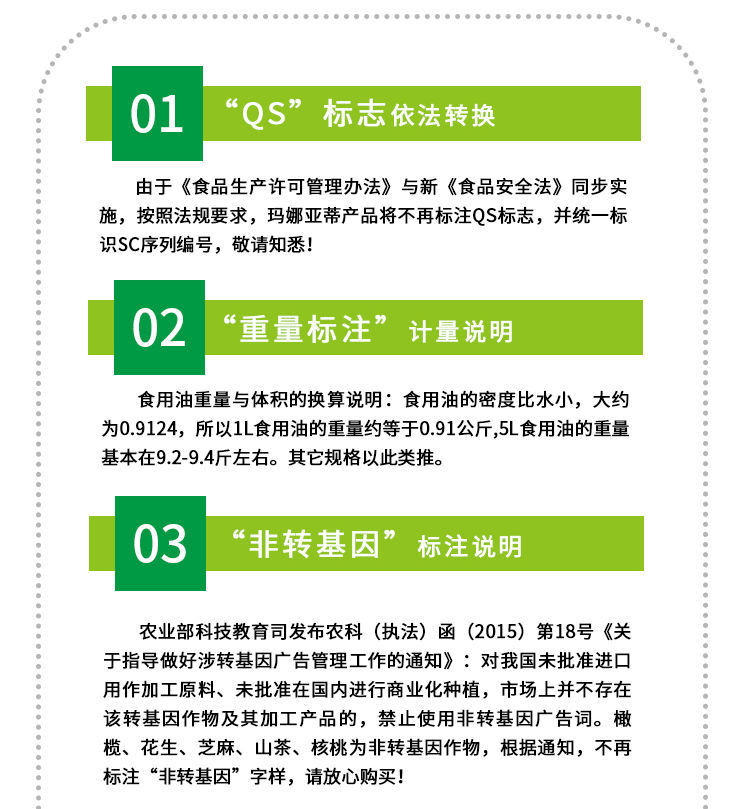 01 “QS”标志依法转换

由于《食品生产许可管理办法》与新《食品安全法》同步实施，按照法规要求，玛娜亚蒂产品将不再标注QS标志，并统一标识SC序列编号，敬请知悉！

02 “重量标注”计量说明

食用油重量与体积的换算说明：食用油的密度比水小，大约为0.9124，所以1L食用油的重量约等于0.91公斤,5L食用油的重量基本在9.2-9.4斤左右。其它规格以此类推。

03 “非转基因”标注说明

农业部科技教育司发布农科（执法）函（2015）第18号《关于指导做好涉转基因广告管理工作的通知》：对我国未批准进口用作加工原料、未批准在国内进行商业化种植，市场上并不存在该转基因作物及其加工产品的，禁止使用非转基因广告词。橄榄、花生、芝麻、山茶、核桃为非转基因作物，根据通知，不再标注“非转基因”字样，请放心购买！